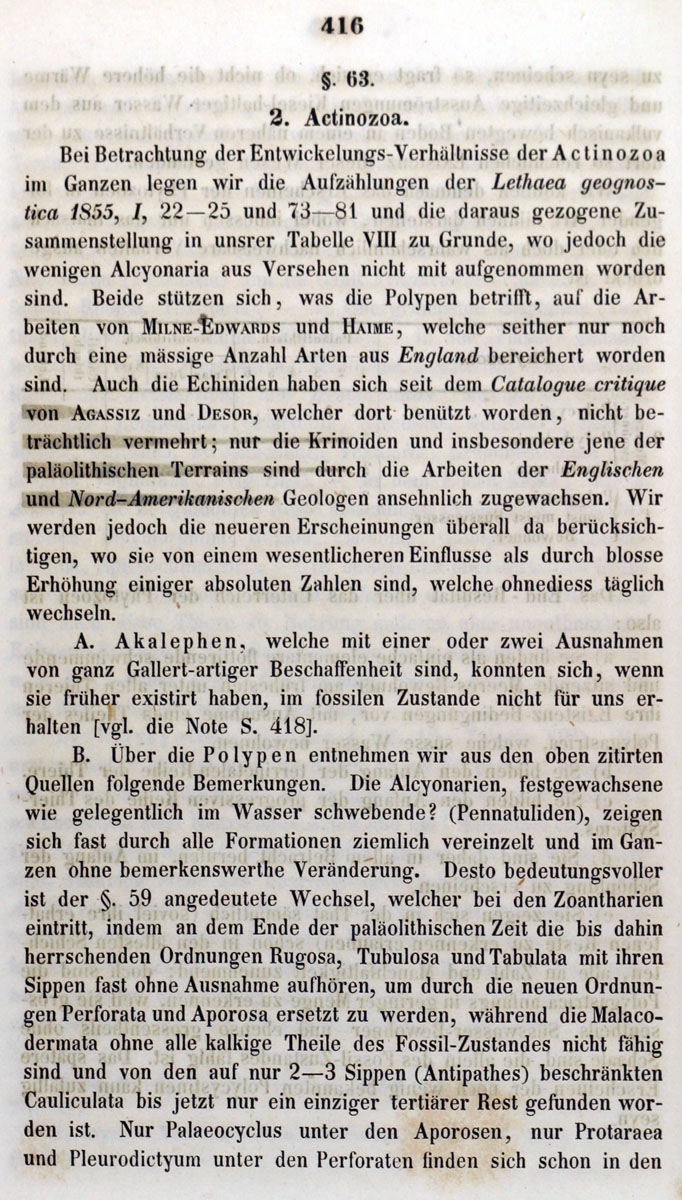 416

§. 63.

2. Actinozoa.

Bei Betrachtung der Entwickelungs-Verhältnisse der Actinozoa im Ganzen legen wir die Aufzählungen der Lethaea geognostica 1855, I, 22—25 und 73—81 und die daraus gezogene Zusammenstellung in unsrer Tabelle VIII zu Grunde, wo jedoch die wenigen Alcyonaria aus Versehen nicht mit aufgenommen worden sind. Beide stützen sich, was die Polypen betrifft, auf die Arbeiten von Milne-Edwards und Haime, welche seither nur noch durch eine mässige Anzahl Arten aus England bereichert worden sind. Auch die Echiniden haben sich seit dem Catalogue critique von Agassiz und Desor, welcher dort benützt worden, nicht beträchtlich vermehrt; nur die Krinoiden und insbesondere jene der paläolithischen Terrains sind durch die Arbeiten der Englischen und Nord-Amerikanischen Geologen ansehnlich zugewachsen. Wir werden jedoch die neueren Erscheinungen überall da berücksichtigen, wo sie von einem wesentlicheren Einflusse als durch blosse Erhöhung einiger absoluten Zahlen sind, welche ohnediess täglich wechseln.

A. Akalephen, welche mit einer oder zwei Ausnahmen von ganz Gallert-artiger Beschaffenheit sind, konnten sich, wenn sie früher existirt haben, im fossilen Zustande nicht für uns erhalten [vgl. die Note S. 418].

B. Über die Polypen entnehmen wir aus den oben zitirten Quellen folgende Bemerkungen. Die Alcyonarien, festgewachsene wie gelegentlich im Wasser schwebende? (Pennatuliden), zeigen sich fast durch alle Formationen ziemlich vereinzelt und im Ganzen ohne bemerkenswerthe Veränderung. Desto bedeutungsvoller ist der §. 59 angedeutete Wechsel, welcher bei den Zoantharien eintritt, indem an dem Ende der paläolithischen Zeit die bis dahin herrschenden Ordnungen Rugosa, Tubulosa und Tabulata mit ihren Sippen fast ohne Ausnahme aufhören, um durch die neuen Ordnungen Perforata und Aporosa ersetzt zu werden, während die Malacodermata ohne alle kalkige Theile des Fossil-Zustandes nicht fähig sind und von den auf nur 2—3 Sippen (Antipathes) beschränkten Cauliculata bis jetzt nur ein einziger tertiärer Rest gefunden worden ist. Nur Palaeocyclus unter den Aporosen, nur Protaraea und Pleurodictyum unter den Perforaten finden sich schon in den